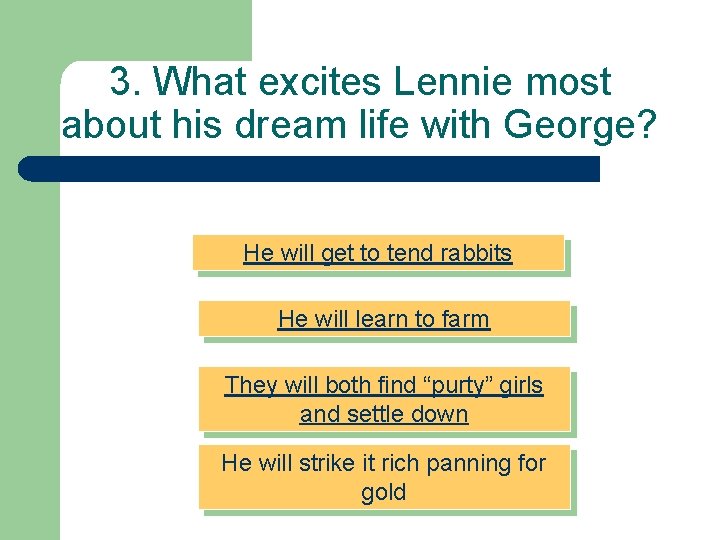 3. What excites Lennie most about his dream life with George?

He will get to tend rabbits

He will learn to farm

They will both find “purty” girls and settle down

He will strike it rich panning for gold